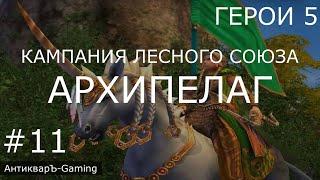 ГЕРОИ 5

КАМПАНИЯ ЛЕСНОГО СОЮЗА

АРХИПЕЛАГ

#11

АнтикварЪ-Gaming